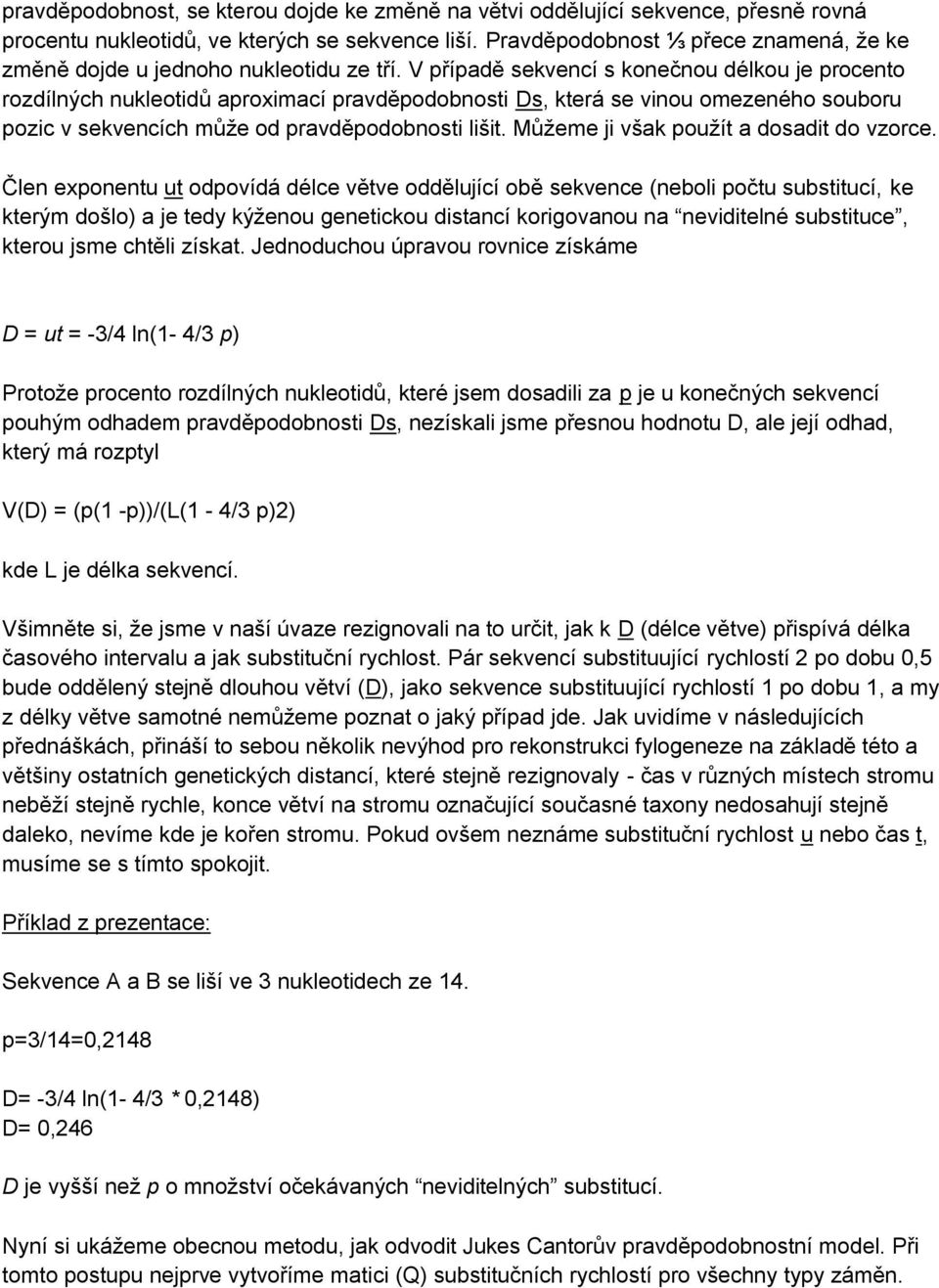 pravděpodobnost, se kterou dojde ke změně na větvi oddělující sekvence, přesně rovná procentu nukleotidů, ve kterých se sekvence liší. Pravděpodobnost ⅓ přece znamená, že ke změně dojde u jednoho nukleotidu ze tří. V případě sekvencí s konečnou délkou je procento rozdílných nukleotidů aproximací pravděpodobnosti Ds, která se vinou omezeného souboru pozic v sekvencích může od pravděpodobnosti lišit. Můžeme ji však použít a dosadit do vzorce.

Člen exponentu ut odpovídá délce větve oddělující obě sekvence (neboli počtu substitucí, ke kterým došlo) a je tedy kýženou genetickou distancí korigovanou na “neviditelné substituce”, kterou jsme chtěli získat. Jednoduchou úpravou rovnice získáme

D = ut = -3/4 ln(1- 4/3 p)

Protože procento rozdílných nukleotidů, které jsem dosadili za p je u konečných sekvencí pouhým odhadem pravděpodobnosti Ds, nezískali jsme přesnou hodnotu D, ale její odhad, který má rozptyl

V(D) = (p(1 -p))/(L(1 - 4/3 p)2)

kde L je délka sekvencí.

Všimněte si, že jsme v naší úvaze rezignovali na to určit, jak k D (délce větve) přispívá délka časového intervalu a jak substituční rychlost. Pár sekvencí substituující rychlostí 2 po dobu 0,5 bude oddělený stejně dlouhou větví (D), jako sekvence substituující rychlostí 1 po dobu 1, a my z délky větve samotné nemůžeme poznat o jaký případ jde. Jak uvidíme v následujících přednáškách, přináší to sebou několik nevýhod pro rekonstrukci fylogeneze na základě této a většiny ostatních genetických distancí, které stejně rezignovaly - čas v různých místech stromu neběží stejně rychle, konce větví na stromu označující současné taxony nedosahují stejně daleko, nevíme kde je kořen stromu. Pokud ovšem neznáme substituční rychlost u nebo čas t, musíme se s tímto spokojit.

Příklad z prezentace:

Sekvence A a B se liší ve 3 nukleotidech ze 14.

p=3/14=0,2148

D= -3/4 ln(1- 4/3 * 0,2148)
D= 0,246

D je vyšší než p o množství očekávaných “neviditelných” substitucí.

Nyní si ukážeme obecnou metodu, jak odvodit Jukes Cantorův pravděpodobnostní model. Při tomto postupu nejprve vytvoříme matici (Q) substitučních rychlostí pro všechny typy záměn.